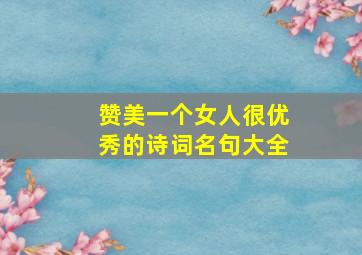 赞美一个女人很优秀的诗词名句大全